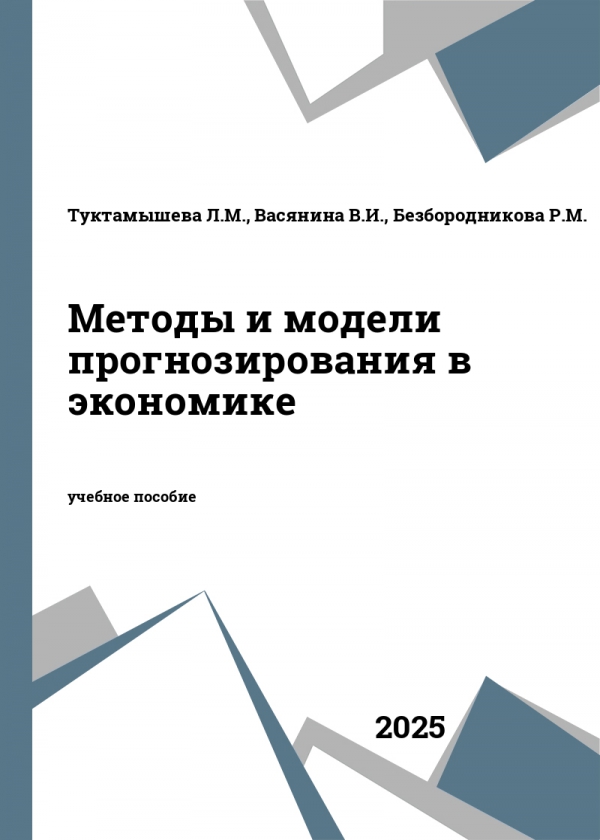 Туктамышева Л.М., Васянина В.И., Безбородникова Р.М.

Методы и модели прогнозирования в экономике

учебное пособие

2025